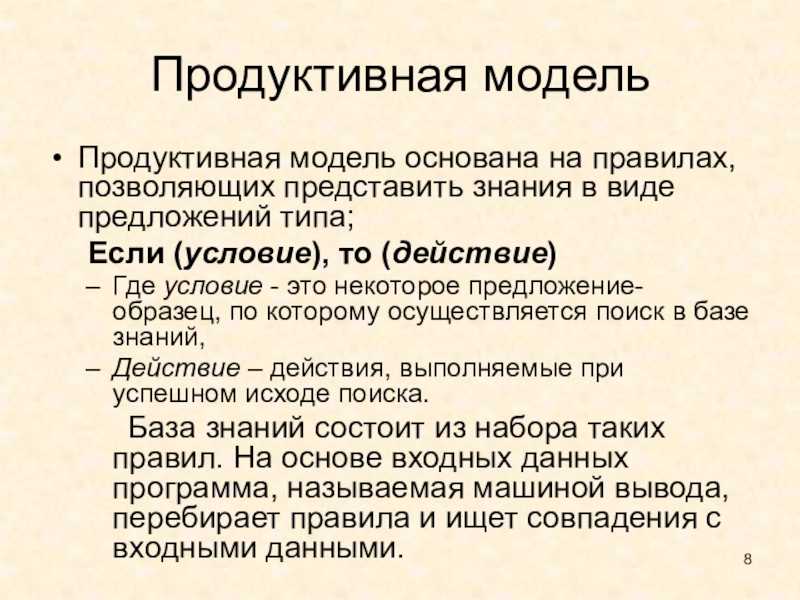 Продуктивная модель

• Продуктивная модель основана на правилах, позволяющих представить знания в виде предложений типа;

Если (условие), то (действие)

– Где условие - это некоторое предложение-образец, по которому осуществляется поиск в базе знаний,

– Действие – действия, выполняемые при успешном исходе поиска.

База знаний состоит из набора таких правил. На основе входных данных программа, называемая машиной вывода, перебирает правила и ищет совпадения с входными данными.

8